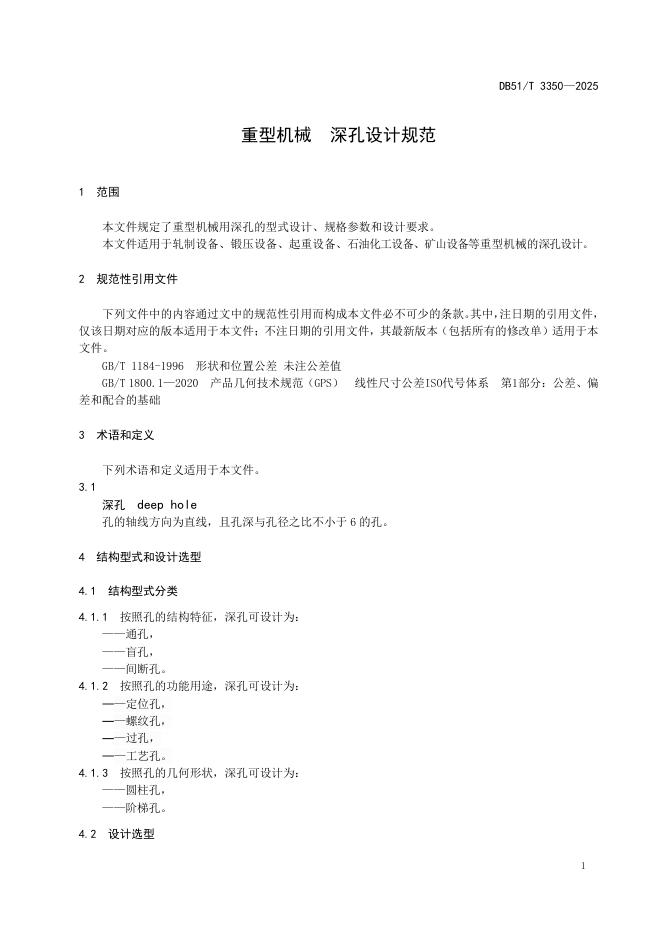 DB51/T 3350—2025

重型机械　深孔设计规范

1　范围

本文件规定了重型机械用深孔的型式设计、规格参数和设计要求。
本文件适用于轧制设备、锻压设备、起重设备、石油化工设备、矿山设备等重型机械的深孔设计。

2　规范性引用文件

下列文件中的内容通过文中的规范性引用而构成本文件必不可少的条款。其中，注日期的引用文件，仅该日期对应的版本适用于本文件；不注日期的引用文件，其最新版本（包括所有的修改单）适用于本文件。
GB/T 1184-1996　形状和位置公差 未注公差值
GB/T 1800.1—2020　产品几何技术规范（GPS）　线性尺寸公差ISO代号体系　第1部分：公差、偏差和配合的基础

3　术语和定义

下列术语和定义适用于本文件。
3.1
深孔　deep hole
孔的轴线方向为直线，且孔深与孔径之比不小于 6 的孔。

4　结构型式和设计选型

4.1　结构型式分类

4.1.1　按照孔的结构特征，深孔可设计为：
——通孔，
——盲孔，
——间断孔。
4.1.2　按照孔的功能用途，深孔可设计为：
——定位孔，
——螺纹孔，
——过孔，
——工艺孔。
4.1.3　按照孔的几何形状，深孔可设计为：
——圆柱孔，
——阶梯孔。

4.2　设计选型

1